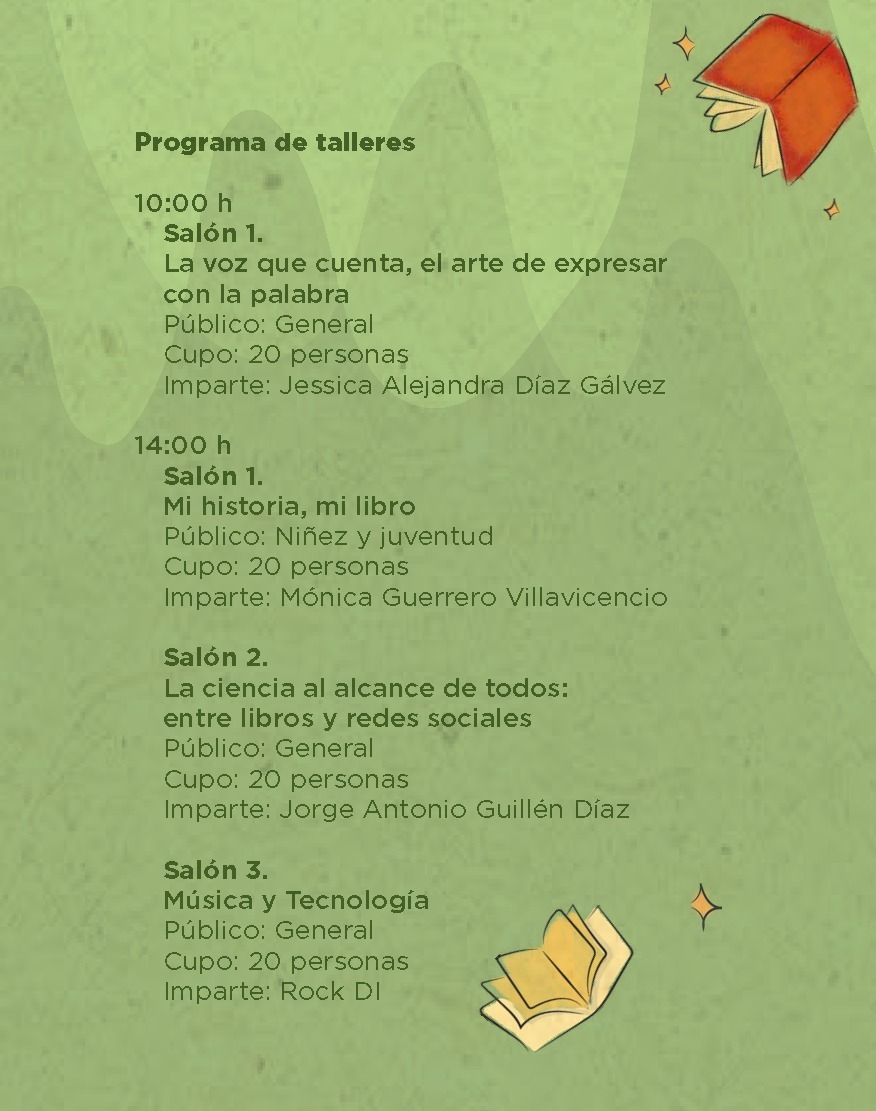 Programa de talleres

10:00 h
Salón 1.
La voz que cuenta, el arte de expresar con la palabra
Público: General
Cupo: 20 personas
Imparte: Jessica Alejandra Díaz Gálvez

14:00 h
Salón 1.
Mi historia, mi libro
Público: Niñez y juventud
Cupo: 20 personas
Imparte: Mónica Guerrero Villavicencio

Salón 2.
La ciencia al alcance de todos: entre libros y redes sociales
Público: General
Cupo: 20 personas
Imparte: Jorge Antonio Guillén Díaz

Salón 3.
Música y Tecnología
Público: General
Cupo: 20 personas
Imparte: Rock DI